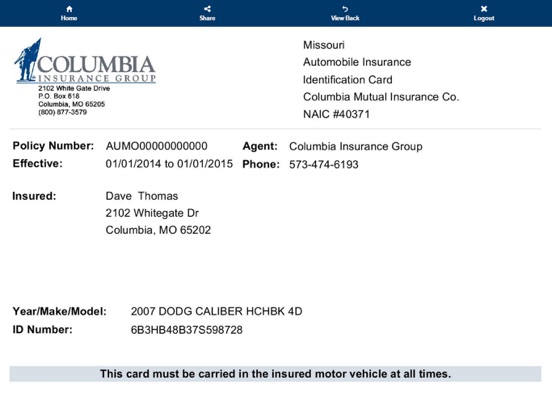 Home Share View Back Logout

COLUMBIA
INSURANCE GROUP
2102 White Gate Drive
P.O. Box 618
Columbia, MO 65205
(800) 877-3579

Missouri
Automobile Insurance
Identification Card
Columbia Mutual Insurance Co.
NAIC #40371

Policy Number: AUMO00000000000
Effective: 01/01/2014 to 01/01/2015

Agent: Columbia Insurance Group
Phone: 573-474-6193

Insured: Dave Thomas
2102 Whitegate Dr
Columbia, MO 65202

Year/Make/Model: 2007 DODG CALIBER HCHBK 4D
ID Number: 6B3HB48B37S598728

This card must be carried in the insured motor vehicle at all times.